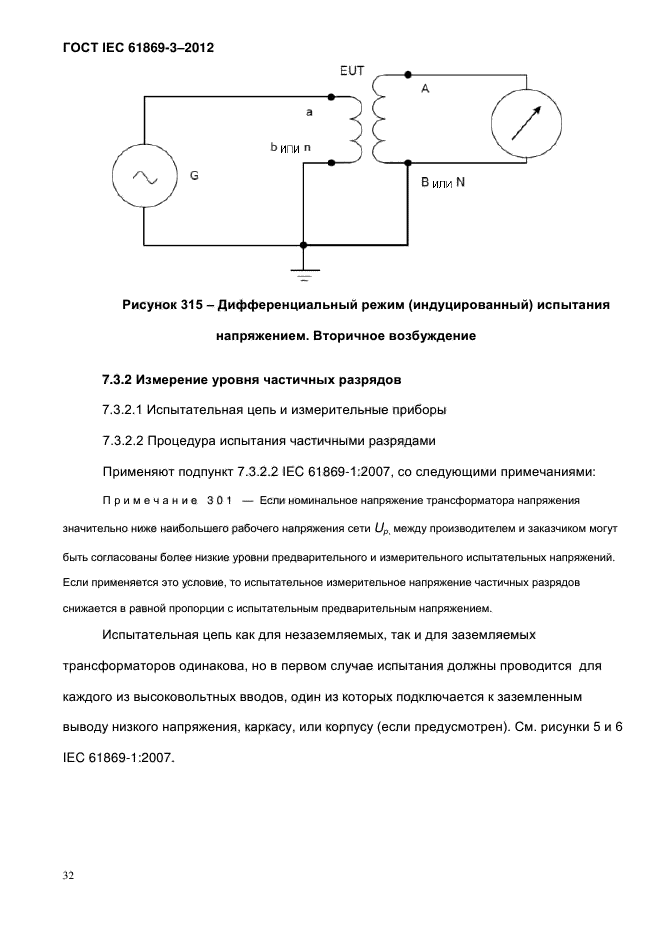 ГОСТ IEC 61869-3–2012

EUT

A

a

b или n

G

B или N

Рисунок 315 – Дифференциальный режим (индуцированный) испытания напряжением. Вторичное возбуждение

7.3.2 Измерение уровня частичных разрядов

7.3.2.1 Испытательная цепь и измерительные приборы

7.3.2.2 Процедура испытания частичными разрядами

Применяют подпункт 7.3.2.2 IEC 61869-1:2007, со следующими примечаниями:

Примечание 301 — Если номинальное напряжение трансформатора напряжения значительно ниже наибольшего рабочего напряжения сети $U_{p,}$ между производителем и заказчиком могут быть согласованы более низкие уровни предварительного и измерительного испытательных напряжений. Если применяется это условие, то испытательное измерительное напряжение частичных разрядов снижается в равной пропорции с испытательным предварительным напряжением.

Испытательная цепь как для незаземляемых, так и для заземляемых трансформаторов одинакова, но в первом случае испытания должны проводится для каждого из высоковольтных вводов, один из которых подключается к заземленным выводу низкого напряжения, каркасу, или корпусу (если предусмотрен). См. рисунки 5 и 6 IEC 61869-1:2007.

32